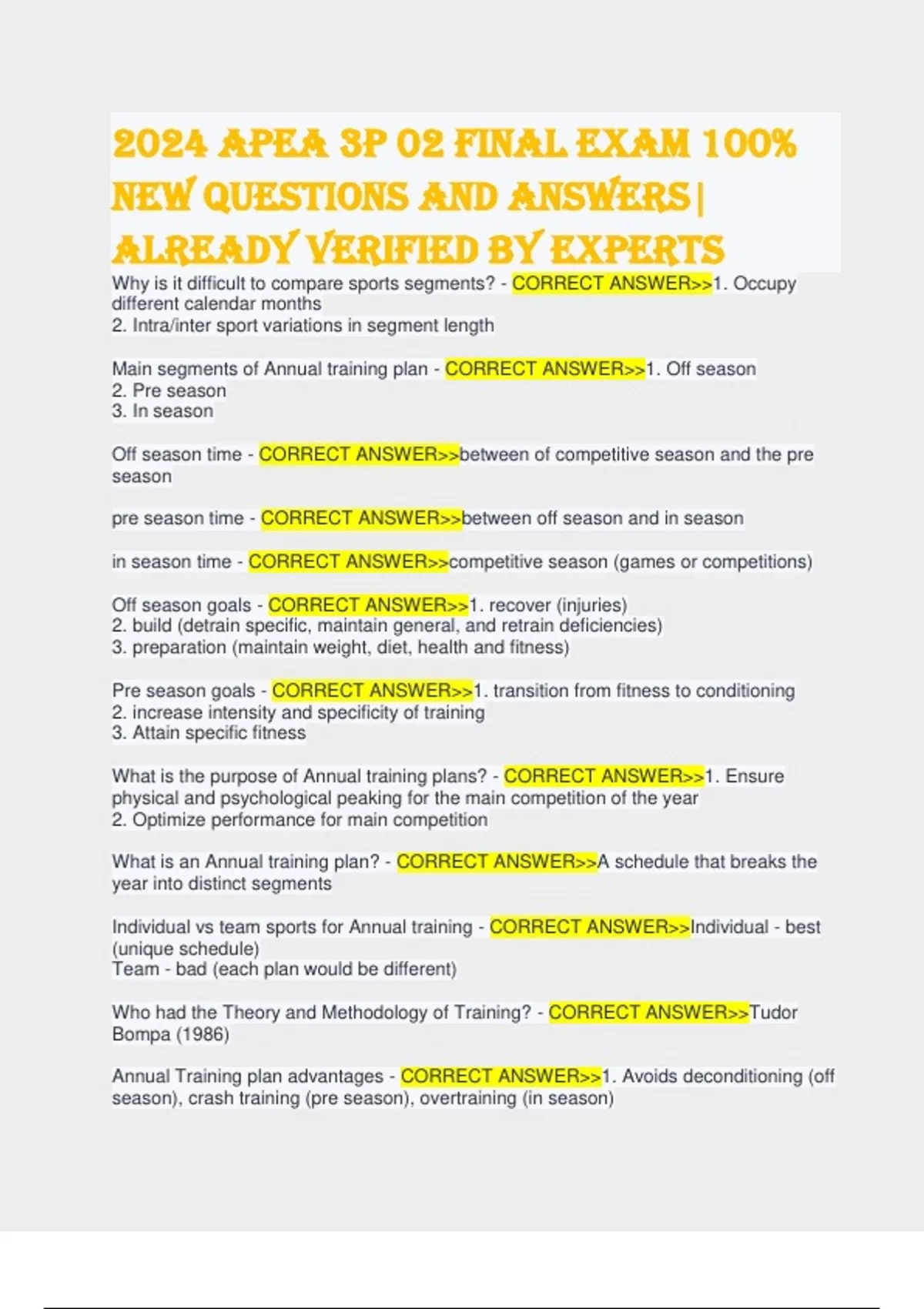 2024 APEA 3P 02 FINAL EXAM 100% NEW QUESTIONS AND ANSWERS | ALREADY VERIFIED BY EXPERTS

Why is it difficult to compare sports segments? - CORRECT ANSWER>>1. Occupy different calendar months
2. Intra/inter sport variations in segment length

Main segments of Annual training plan - CORRECT ANSWER>>1. Off season
2. Pre season
3. In season

Off season time - CORRECT ANSWER>>between of competitive season and the pre season

pre season time - CORRECT ANSWER>>between off season and in season

in season time - CORRECT ANSWER>>competitive season (games or competitions)

Off season goals - CORRECT ANSWER>>1. recover (injuries)
2. build (detrain specific, maintain general, and retrain deficiencies)
3. preparation (maintain weight, diet, health and fitness)

Pre season goals - CORRECT ANSWER>>1. transition from fitness to conditioning
2. increase intensity and specificity of training
3. Attain specific fitness

What is the purpose of Annual training plans? - CORRECT ANSWER>>1. Ensure physical and psychological peaking for the main competition of the year
2. Optimize performance for main competition

What is an Annual training plan? - CORRECT ANSWER>>A schedule that breaks the year into distinct segments

Individual vs team sports for Annual training - CORRECT ANSWER>>Individual - best (unique schedule)
Team - bad (each plan would be different)

Who had the Theory and Methodology of Training? - CORRECT ANSWER>>Tudor Bompa (1986)

Annual Training plan advantages - CORRECT ANSWER>>1. Avoids deconditioning (off season), crash training (pre season), overtraining (in season)